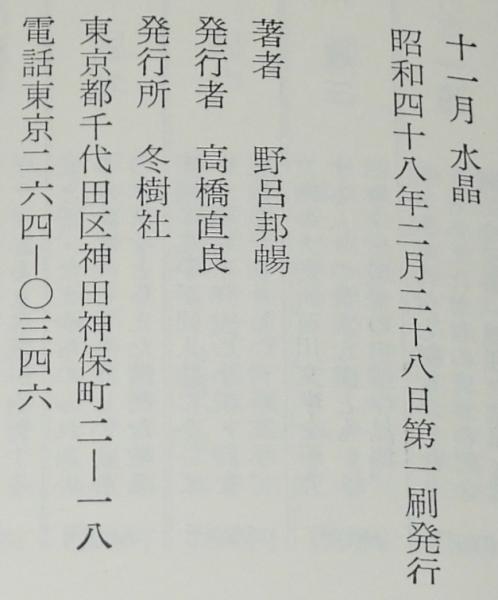 十一月 水晶
昭和四十八年二月二十八日第一刷発行

著者　野呂邦暢
発行者　高橋直良
発行所　冬樹社
東京都千代田区神田神保町二ー一八
電話東京二六四ー〇三四六